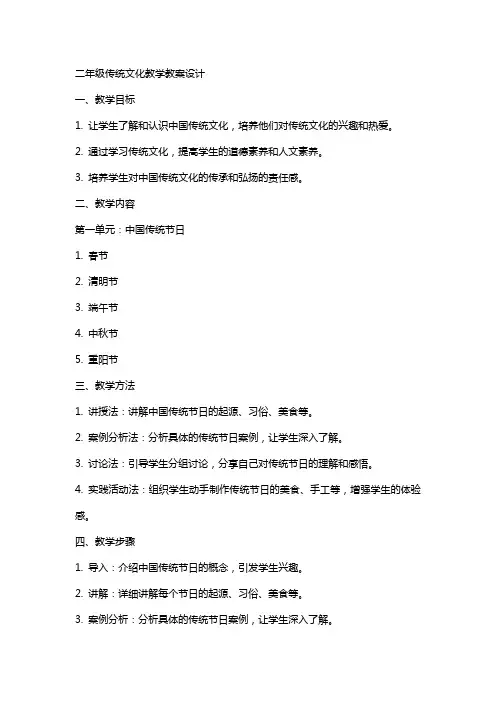 二年级传统文化教学教案设计

一、教学目标

1. 让学生了解和认识中国传统文化，培养他们对传统文化的兴趣和热爱。

2. 通过学习传统文化，提高学生的道德素养和人文素养。

3. 培养学生对中国传统文化的传承和弘扬的责任感。

二、教学内容

第一单元：中国传统节日

1. 春节

2. 清明节

3. 端午节

4. 中秋节

5. 重阳节

三、教学方法

1. 讲授法：讲解中国传统节日的起源、习俗、美食等。

2. 案例分析法：分析具体的传统节日案例，让学生深入了解。

3. 讨论法：引导学生分组讨论，分享自己对传统节日的理解和感悟。

4. 实践活动法：组织学生动手制作传统节日的美食、手工等，增强学生的体验感。

四、教学步骤

1. 导入：介绍中国传统节日的概念，引发学生兴趣。

2. 讲解：详细讲解每个节日的起源、习俗、美食等。

3. 案例分析：分析具体的传统节日案例，让学生深入了解。